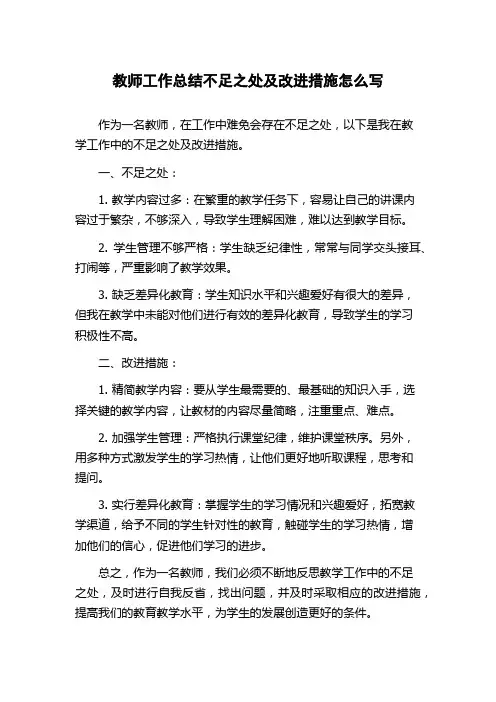 教师工作总结不足之处及改进措施怎么写

作为一名教师，在工作中难免会存在不足之处，以下是我在教学工作中的不足之处及改进措施。

一、不足之处：

1. 教学内容过多：在繁重的教学任务下，容易让自己的讲课内容过于繁杂，不够深入，导致学生理解困难，难以达到教学目标。

2. 学生管理不够严格：学生缺乏纪律性，常常与同学交头接耳、打闹等，严重影响了教学效果。

3. 缺乏差异化教育：学生知识水平和兴趣爱好有很大的差异，但我在教学中未能对他们进行有效的差异化教育，导致学生的学习积极性不高。

二、改进措施：

1. 精简教学内容：要从学生最需要的、最基础的知识入手，选择关键的教学内容，让教材的内容尽量简略，注重重点、难点。

2. 加强学生管理：严格执行课堂纪律，维护课堂秩序。另外，用多种方式激发学生的学习热情，让他们更好地听取课程，思考和提问。

3. 实行差异化教育：掌握学生的学习情况和兴趣爱好，拓宽教学渠道，给予不同的学生针对性的教育，触碰学生的学习热情，增加他们的信心，促进他们学习的进步。

总之，作为一名教师，我们必须不断地反思教学工作中的不足之处，及时进行自我反省，找出问题，并及时采取相应的改进措施，提高我们的教育教学水平，为学生的发展创造更好的条件。